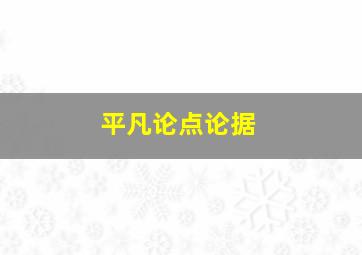 平凡论点论据